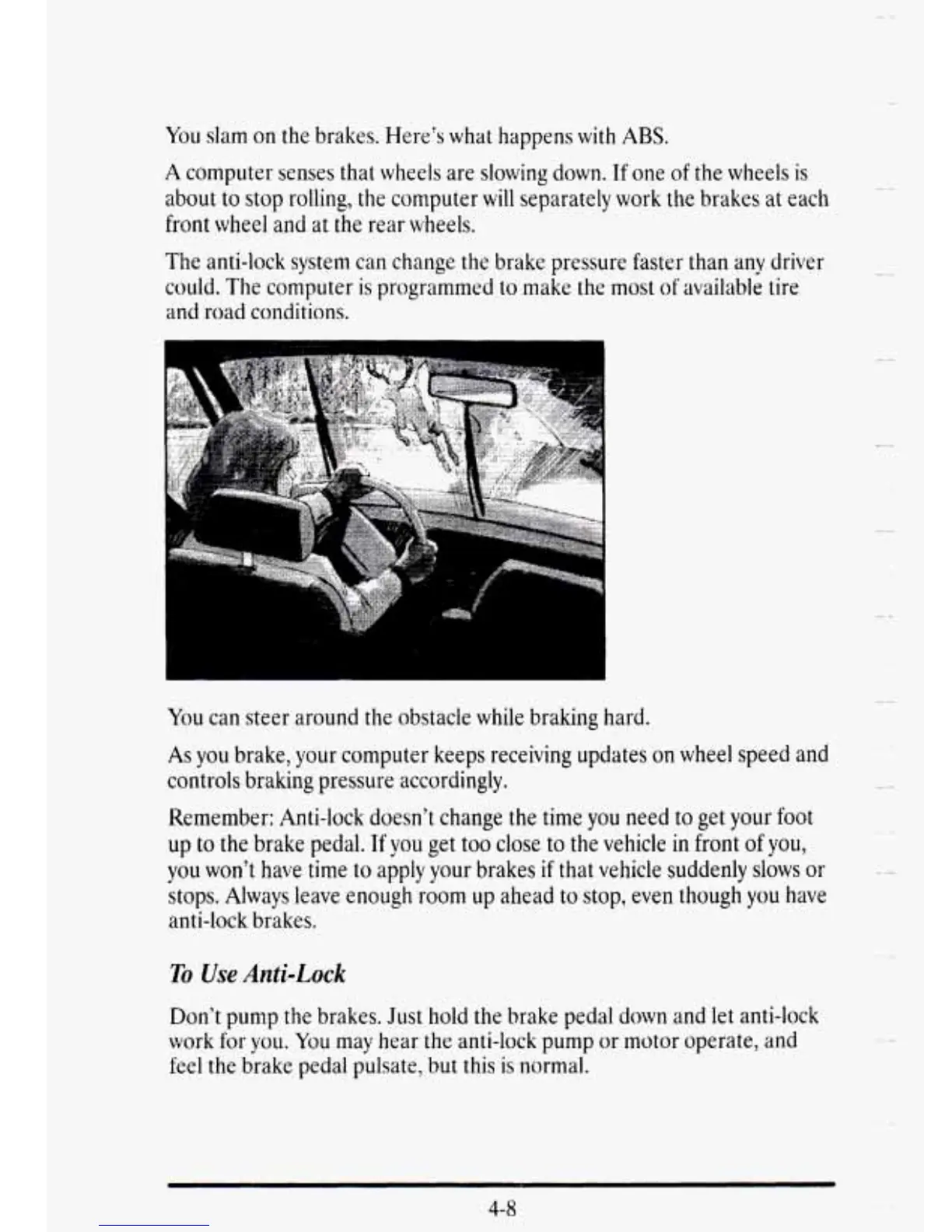 You slam on the brakes. Here's what happens with ABS.

A computer senses that wheels are slowing down. If one of the wheels is about to stop rolling, the computer will separately work the brakes at each front wheel and at the rear wheels.

The anti-lock system can change the brake pressure faster than any driver could. The computer is programmed to make the most of available tire and road conditions.

You can steer around the obstacle while braking hard.

As you brake, your computer keeps receiving updates on wheel speed and controls braking pressure accordingly.

Remember: Anti-lock doesn't change the time you need to get your foot up to the brake pedal. If you get too close to the vehicle in front of you, you won't have time to apply your brakes if that vehicle suddenly slows or stops. Always leave enough room up ahead to stop, even though you have anti-lock brakes.

To Use Anti-Lock

Don't pump the brakes. Just hold the brake pedal down and let anti-lock work for you. You may hear the anti-lock pump or motor operate, and feel the brake pedal pulsate, but this is normal.

4-8